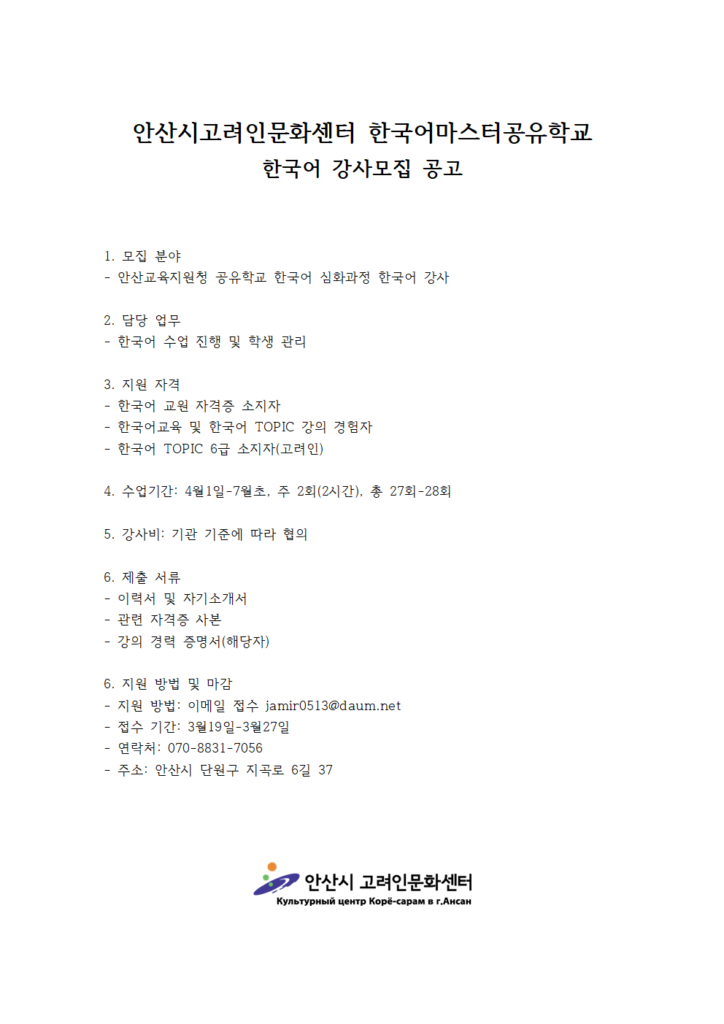 안산시고려인문화센터 한국어마스터공유학교
한국어 강사모집 공고

1. 모집 분야
- 안산교육지원청 공유학교 한국어 심화과정 한국어 강사

2. 담당 업무
- 한국어 수업 진행 및 학생 관리

3. 지원 자격
- 한국어 교원 자격증 소지자
- 한국어교육 및 한국어 TOPIC 강의 경험자
- 한국어 TOPIC 6급 소지자(고려인)

4. 수업기간: 4월1일-7월초, 주 2회(2시간), 총 27회-28회

5. 강사비: 기관 기준에 따라 협의

6. 제출 서류
- 이력서 및 자기소개서
- 관련 자격증 사본
- 강의 경력 증명서(해당자)

6. 지원 방법 및 마감
- 지원 방법: 이메일 접수 jamir0513@daum.net
- 접수 기간: 3월19일-3월27일
- 연락처: 070-8831-7056
- 주소: 안산시 단원구 지곡로 6길 37

안산시 고려인문화센터
Культурный центр Корё-сарам в г.Ансан